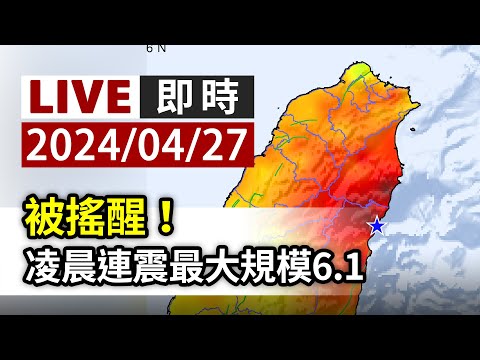 6 N

LIVE 即時

2024/04/27

被搖醒！

凌晨連震最大規模6.1